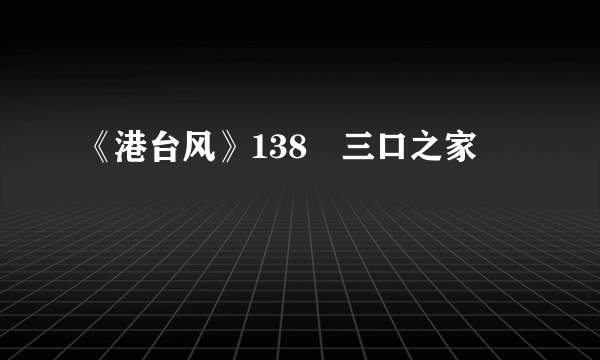 《港台风》138　三口之家